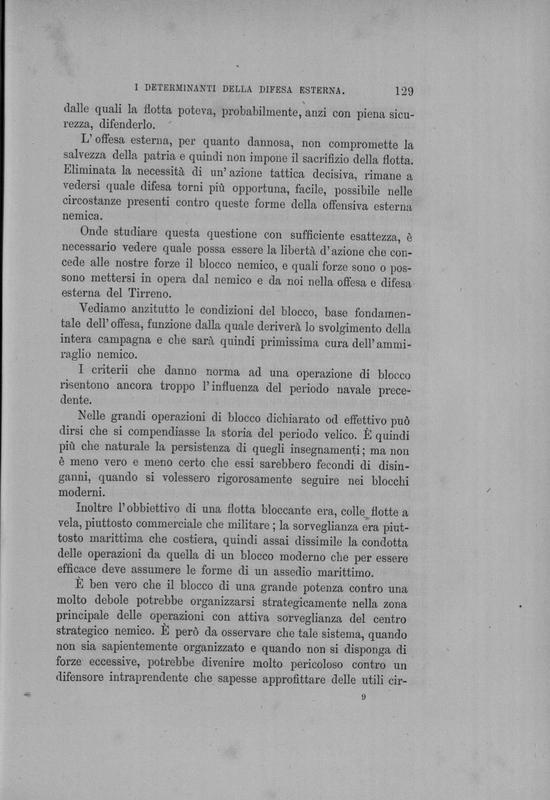 I DETERMINANTI DELLA DIFESA ESTERNA. 129

dalle quali la flotta poteva, probabilmente, anzi con piena sicurezza, difenderlo.

L'offesa esterna, per quanto dannosa, non compromette la salvezza della patria e quindi non impone il sacrifizio della flotta. Eliminata la necessità di un'azione tattica decisiva, rimane a vedersi quale difesa torni più opportuna, facile, possibile nelle circostanze presenti contro queste forme della offensiva esterna nemica.

Onde studiare questa questione con sufficiente esattezza, è necessario vedere quale possa essere la libertà d'azione che concede alle nostre forze il blocco nemico, e quali forze sono o possono mettersi in opera dal nemico e da noi nella offesa e difesa esterna del Tirreno.

Vediamo anzitutto le condizioni del blocco, base fondamentale dell'offesa, funzione dalla quale deriverà lo svolgimento della intera campagna e che sarà quindi primissima cura dell'ammiraglio nemico.

I criterii che danno norma ad una operazione di blocco risentono ancora troppo l'influenza del periodo navale precedente.

Nelle grandi operazioni di blocco dichiarato od effettivo può dirsi che si compendiasse la storia del periodo velico. È quindi più che naturale la persistenza di quegli insegnamenti; ma non è meno vero e meno certo che essi sarebbero fecondi di disinganni, quando si volessero rigorosamente seguire nei blocchi moderni.

Inoltre l'obbiettivo di una flotta bloccante era, colle flotte a vela, piuttosto commerciale che militare; la sorveglianza era piuttosto marittima che costiera, quindi assai dissimile la condotta delle operazioni da quella di un blocco moderno che per essere efficace deve assumere le forme di un assedio marittimo.

È ben vero che il blocco di una grande potenza contro una molto debole potrebbe organizzarsi strategicamente nella zona principale delle operazioni con attiva sorveglianza del centro strategico nemico. È però da osservare che tale sistema, quando non sia sapientemente organizzato e quando non si disponga di forze eccessive, potrebbe divenire molto pericoloso contro un difensore intraprendente che sapesse approfittare delle utili cir-

9